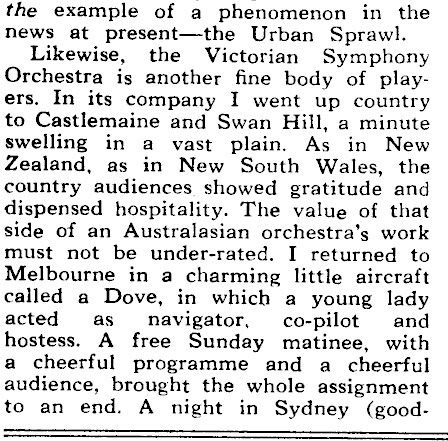 the example of a phenomenon in the news at present—the Urban Sprawl.

Likewise, the Victorian Symphony Orchestra is another fine body of players. In its company I went up country to Castlemaine and Swan Hill, a minute swelling in a vast plain. As in New Zealand, as in New South Wales, the country audiences showed gratitude and dispensed hospitality. The value of that side of an Australasian orchestra's work must not be under-rated. I returned to Melbourne in a charming little aircraft called a Dove, in which a young lady acted as navigator, co-pilot and hostess. A free Sunday matinee, with a cheerful programme and a cheerful audience, brought the whole assignment to an end. A night in Sydney (good-